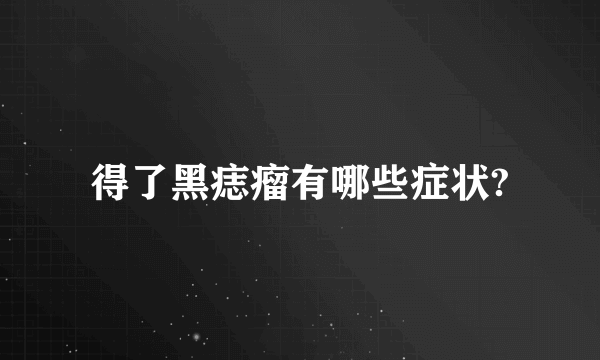 得了黑痣瘤有哪些症状?